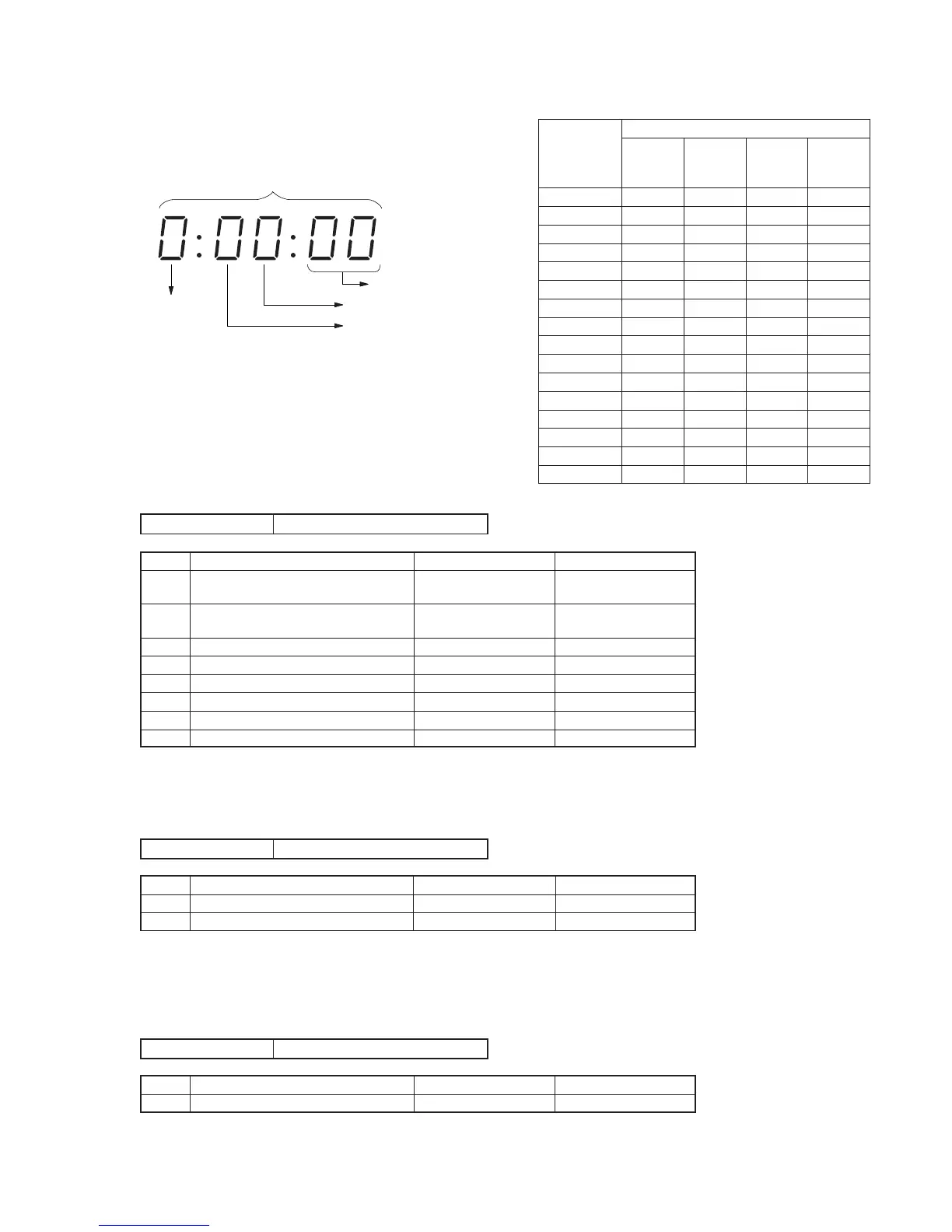 0:00:00